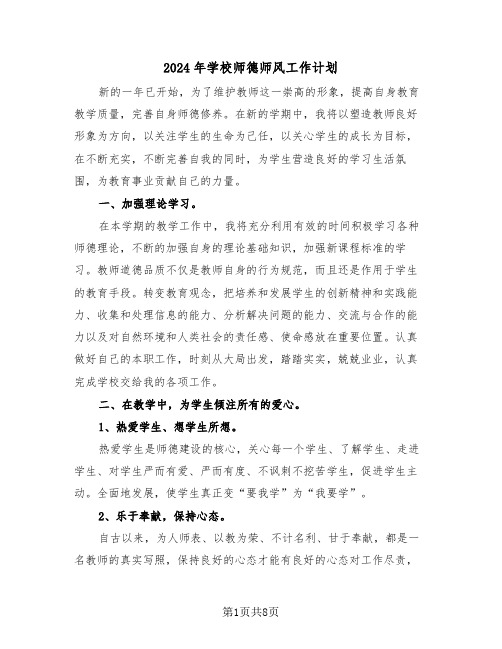 2024年学校师德师风工作计划

新的一年已开始，为了维护教师这一崇高的形象，提高自身教育教学质量，完善自身师德修养。在新的学期中，我将以塑造教师良好形象为方向，以关注学生的生命为己任，以关心学生的成长为目标，在不断充实，不断完善自我的同时，为学生营造良好的学习生活氛围，为教育事业贡献自己的力量。

一、加强理论学习。

在本学期的教学工作中，我将充分利用有效的时间积极学习各种师德理论，不断的加强自身的理论基础知识，加强新课程标准的学习。教师道德品质不仅是教师自身的行为规范，而且还是作用于学生的教育手段。转变教育观念，把培养和发展学生的创新精神和实践能力、收集和处理信息的能力、分析解决问题的能力、交流与合作的能力以及对自然环境和人类社会的责任感、使命感放在重要位置。认真做好自己的本职工作，时刻从大局出发，踏踏实实，兢兢业业，认真完成学校交给我的各项工作。

二、在教学中，为学生倾注所有的爱心。

1、热爱学生、想学生所想。

热爱学生是师德建设的核心，关心每一个学生、了解学生、走进学生、对学生严而有爱、严而有度、不讽刺不挖苦学生，促进学生主动。全面地发展，使学生真正变“要我学”为“我要学”。

2、乐于奉献，保持心态。

自古以来，为人师表、以教为荣、不计名利、甘于奉献，都是一名教师的真实写照，保持良好的心态才能有良好的心态对工作尽责，

第1页共8页